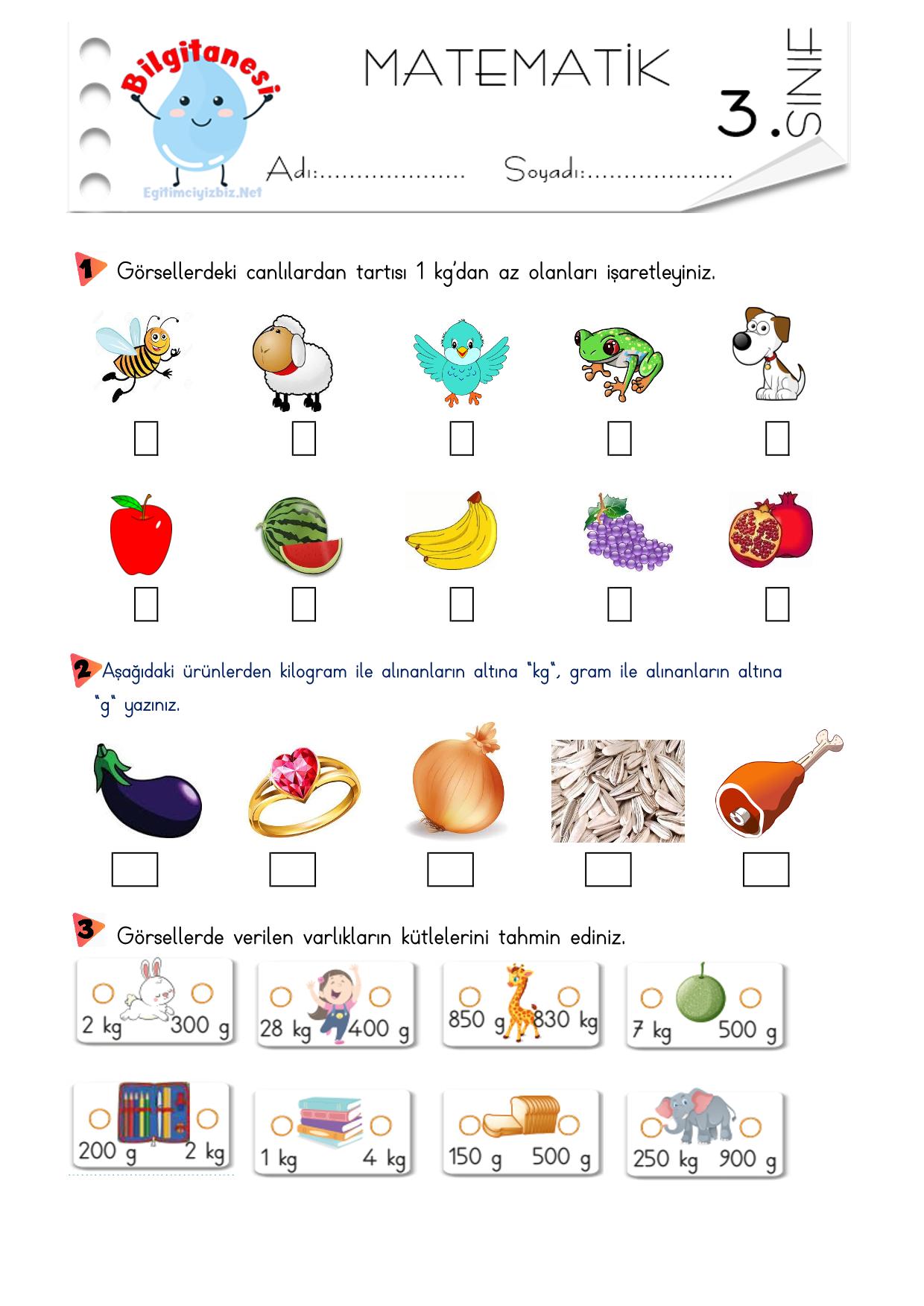 Bilgitanesi
Egitimciyizbiz.Net
MATEMATİK
3. SINIF
Adı:.................... Soyadı:....................

1 Görsellerdeki canlılardan tartısı 1 kg'dan az olanları işaretleyiniz.

2 Aşağıdaki ürünlerden kilogram ile alınanların altına "kg", gram ile alınanların altına "g" yazınız.

3 Görsellerde verilen varlıkların kütlelerini tahmin ediniz.

2 kg 300 g
28 kg 400 g
850 g 830 kg
7 kg 500 g
200 g 2 kg
1 kg 4 kg
150 g 500 g
250 kg 900 g